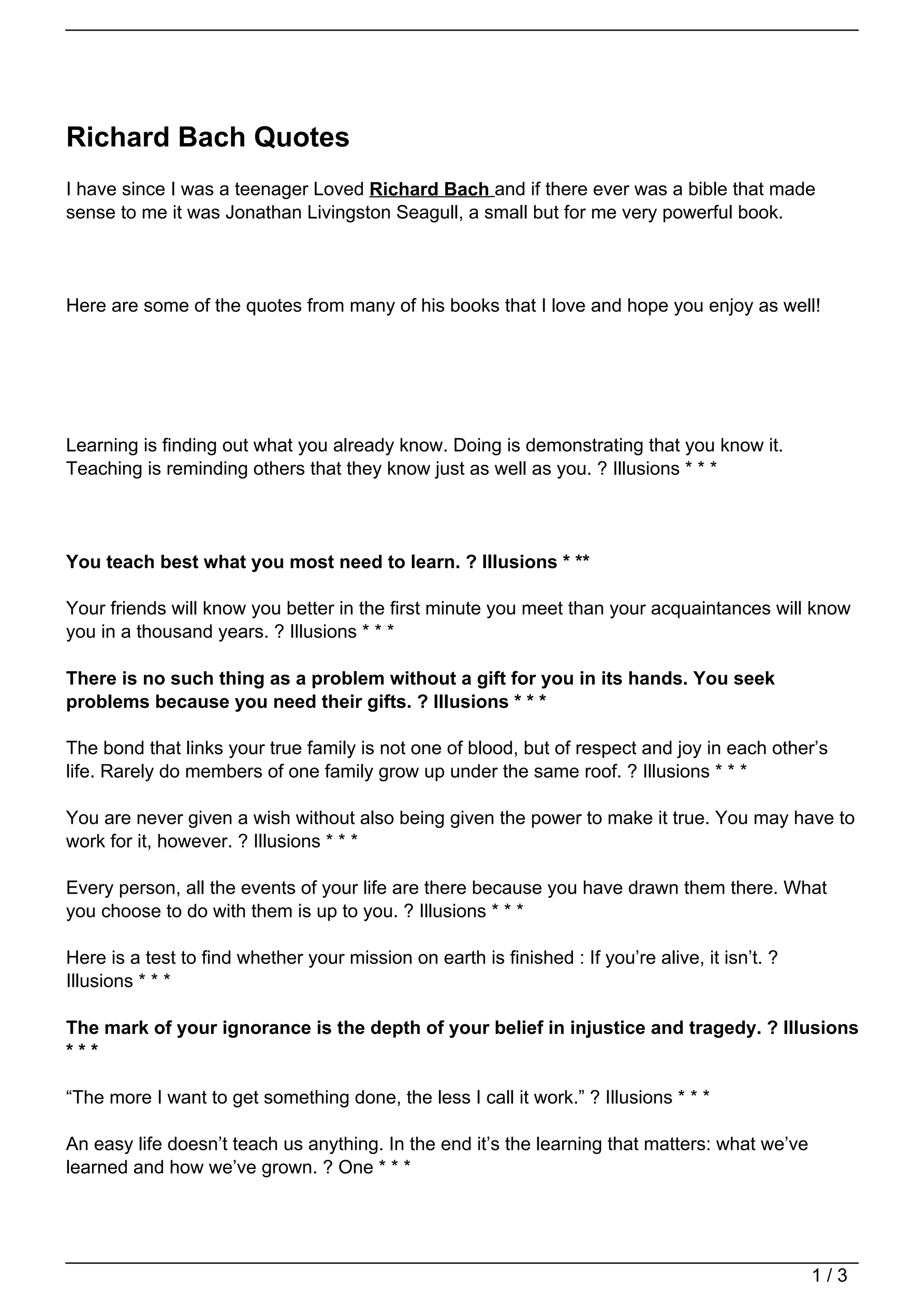 Richard Bach Quotes

I have since I was a teenager Loved Richard Bach and if there ever was a bible that made sense to me it was Jonathan Livingston Seagull, a small but for me very powerful book.

Here are some of the quotes from many of his books that I love and hope you enjoy as well!

Learning is finding out what you already know. Doing is demonstrating that you know it. Teaching is reminding others that they know just as well as you. ? Illusions * * *

You teach best what you most need to learn. ? Illusions * **

Your friends will know you better in the first minute you meet than your acquaintances will know you in a thousand years. ? Illusions * * *

There is no such thing as a problem without a gift for you in its hands. You seek problems because you need their gifts. ? Illusions * * *

The bond that links your true family is not one of blood, but of respect and joy in each other's life. Rarely do members of one family grow up under the same roof. ? Illusions * * *

You are never given a wish without also being given the power to make it true. You may have to work for it, however. ? Illusions * * *

Every person, all the events of your life are there because you have drawn them there. What you choose to do with them is up to you. ? Illusions * * *

Here is a test to find whether your mission on earth is finished : If you're alive, it isn't. ? Illusions * * *

The mark of your ignorance is the depth of your belief in injustice and tragedy. ? Illusions * * *

"The more I want to get something done, the less I call it work." ? Illusions * * *

An easy life doesn't teach us anything. In the end it's the learning that matters: what we've learned and how we've grown. ? One * * *

1 / 3